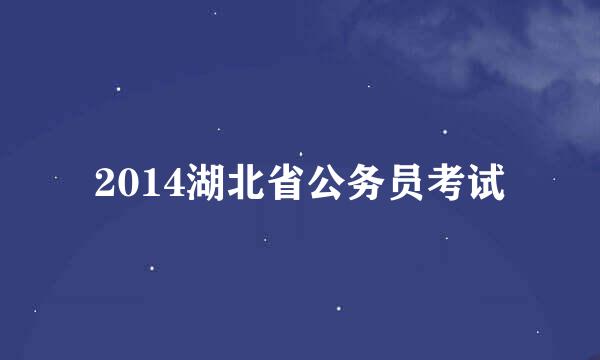 2014湖北省公务员考试